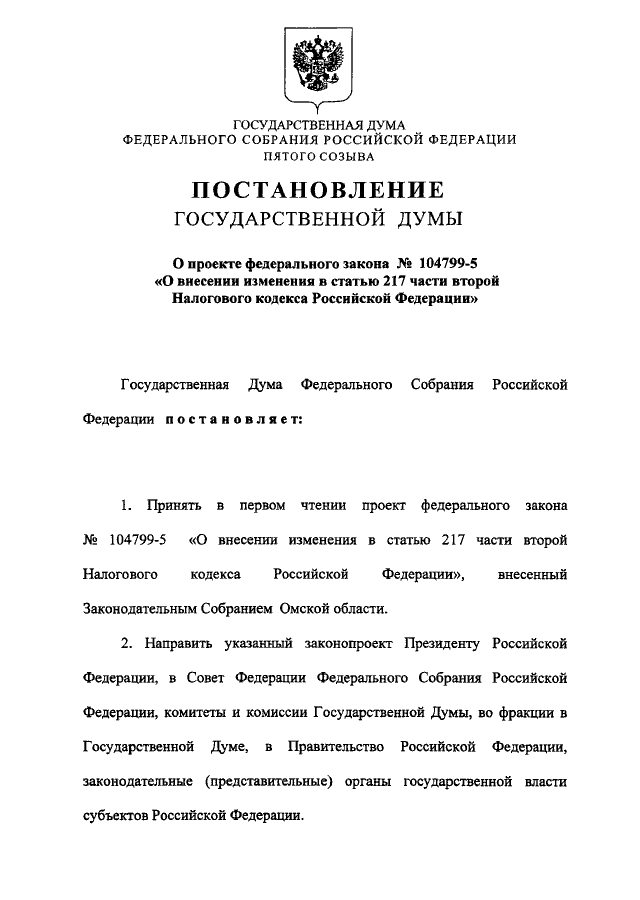 ГОСУДАРСТВЕННАЯ ДУМА
ФЕДЕРАЛЬНОГО СОБРАНИЯ РОССИЙСКОЙ ФЕДЕРАЦИИ
ПЯТОГО СОЗЫВА

ПОСТАНОВЛЕНИЕ
ГОСУДАРСТВЕННОЙ ДУМЫ

О проекте федерального закона № 104799-5
«О внесении изменения в статью 217 части второй
Налогового кодекса Российской Федерации»

Государственная Дума Федерального Собрания Российской Федерации постановляет:

1. Принять в первом чтении проект федерального закона № 104799-5 «О внесении изменения в статью 217 части второй Налогового кодекса Российской Федерации», внесенный Законодательным Собранием Омской области.

2. Направить указанный законопроект Президенту Российской Федерации, в Совет Федерации Федерального Собрания Российской Федерации, комитеты и комиссии Государственной Думы, во фракции в Государственной Думе, в Правительство Российской Федерации, законодательные (представительные) органы государственной власти субъектов Российской Федерации.